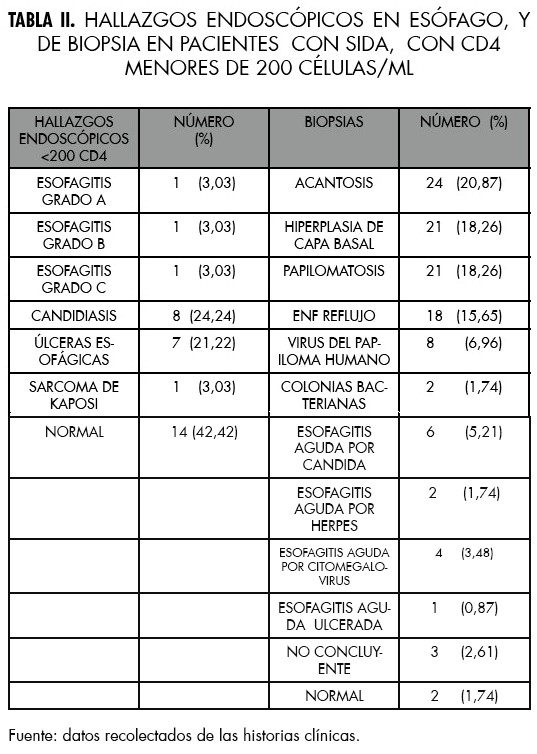 **TABLA II.** HALLAZGOS ENDOSCÓPICOS EN ESÓFAGO, Y DE BIOPSIA EN PACIENTES CON SIDA, CON CD4 MENORES DE 200 CÉLULAS/ML

| HALLAZGOS ENDOSCÓPICOS <200 CD4 | NÚMERO (%) | BIOPSIAS | NÚMERO (%) |
|---|---|---|---|
| ESOFAGITIS GRADO A | 1 (3,03) | ACANTOSIS | 24 (20,87) |
| ESOFAGITIS GRADO B | 1 (3,03) | HIPERPLASIA DE CAPA BASAL | 21 (18,26) |
| ESOFAGITIS GRADO C | 1 (3,03) | PAPILOMATOSIS | 21 (18,26) |
| CANDIDIASIS | 8 (24,24) | ENF REFLUJO | 18 (15,65) |
| ÚLCERAS ESOFÁGICAS | 7 (21,22) | VIRUS DEL PAPILOMA HUMANO | 8 (6,96) |
| SARCOMA DE KAPOSI | 1 (3,03) | COLONIAS BACTERIANAS | 2 (1,74) |
| NORMAL | 14 (42,42) | ESOFAGITIS AGUDA POR CANDIDA | 6 (5,21) |
| | | ESOFAGITIS AGUDA POR HERPES | 2 (1,74) |
| | | ESOFAGITIS AGUDA POR CITOMEGALOVIRUS | 4 (3,48) |
| | | ESOFAGITIS AGUDA ULCERADA | 1 (0,87) |
| | | NO CONCLUYENTE | 3 (2,61) |
| | | NORMAL | 2 (1,74) |

Fuente: datos recolectados de las historias clínicas.